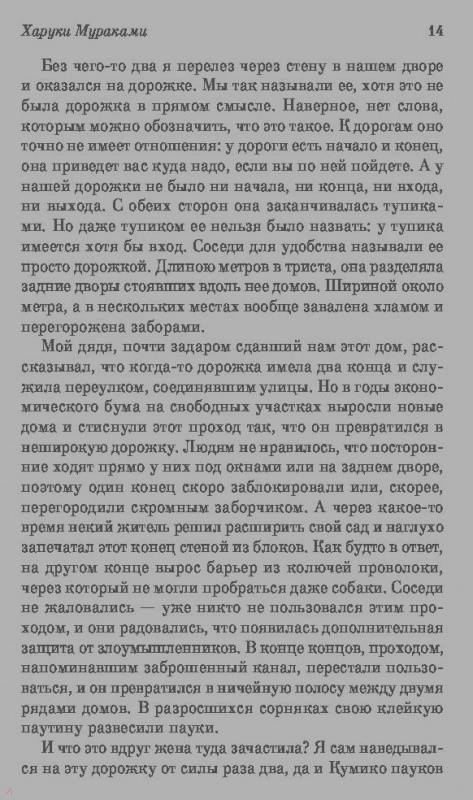 Харуки Мураками 14

Без чего-то два я перелез через стену в нашем дворе и оказался на дорожке. Мы так называли ее, хотя это не была дорожка в прямом смысле. Наверное, нет слова, которым можно обозначить, что это такое. К дорогам оно точно не имеет отношения: у дороги есть начало и конец, она приведет вас куда надо, если вы по ней пойдете. А у нашей дорожки не было ни начала, ни конца, ни входа, ни выхода. С обеих сторон она заканчивалась тупиками. Но даже тупиком ее нельзя было назвать: у тупика имеется хотя бы вход. Соседи для удобства называли ее просто дорожкой. Длиною метров в триста, она разделяла задние дворы стоявших вдоль нее домов. Шириной около метра, а в нескольких местах вообще завалена хламом и перегорожена заборами.

Мой дядя, почти задаром сдавший нам этот дом, рассказывал, что когда-то дорожка имела два конца и служила переулком, соединявшим улицы. Но в годы экономического бума на свободных участках выросли новые дома и стиснули этот проход так, что он превратился в неширокую дорожку. Людям не нравилось, что посторонние ходят прямо у них под окнами или на заднем дворе, поэтому один конец скоро заблокировали или, скорее, перегородили скромным заборчиком. А через какое-то время некий житель решил расширить свой сад и наглухо запечатал этот конец стеной из блоков. Как будто в ответ, на другом конце вырос барьер из колючей проволоки, через который не могли пробраться даже собаки. Соседи не жаловались — уже никто не пользовался этим проходом, и они радовались, что появилась дополнительная защита от злоумышленников. В конце концов, проходом, напоминавшим заброшенный канал, перестали пользоваться, и он превратился в ничейную полосу между двумя рядами домов. В разросшихся сорняках свою клейкую паутину развесили пауки.

И что это вдруг жена туда зачастила? Я сам наведывался на эту дорожку от силы раза два, да и Кумико пауков